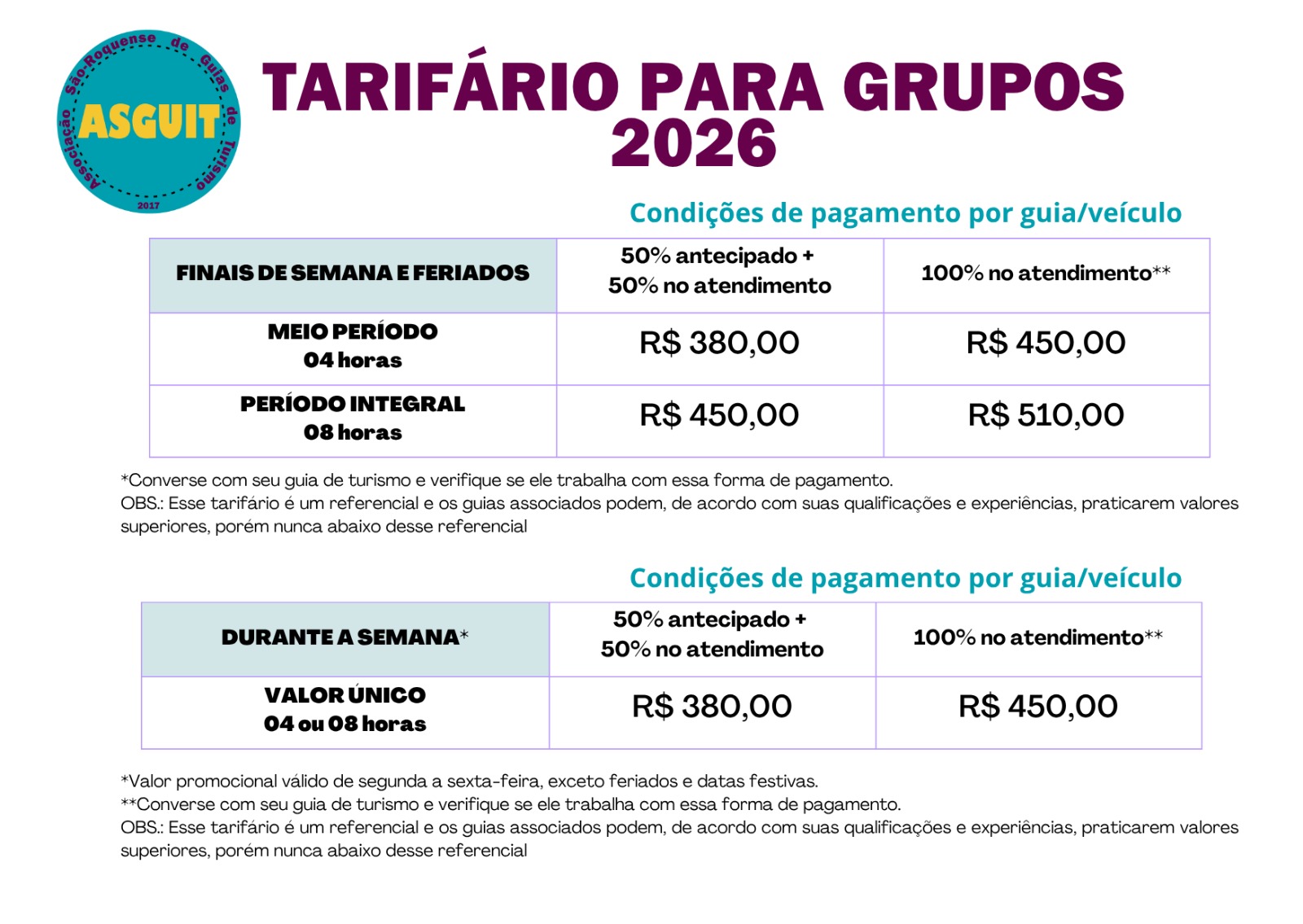 Associação São-Roquense de Guias de Turismo
ASGUIT
2017

TARIFÁRIO PARA GRUPOS 2026

Condições de pagamento por guia/veículo

| FINAIS DE SEMANA E FERIADOS | 50% antecipado + 50% no atendimento | 100% no atendimento** |
|---|---|---|
| MEIO PERÍODO 04 horas | R$ 380,00 | R$ 450,00 |
| PERÍODO INTEGRAL 08 horas | R$ 450,00 | R$ 510,00 |

*Converse com seu guia de turismo e verifique se ele trabalha com essa forma de pagamento.
OBS.: Esse tarifário é um referencial e os guias associados podem, de acordo com suas qualificações e experiências, praticarem valores superiores, porém nunca abaixo desse referencial

Condições de pagamento por guia/veículo

| DURANTE A SEMANA* | 50% antecipado + 50% no atendimento | 100% no atendimento** |
|---|---|---|
| VALOR ÚNICO 04 ou 08 horas | R$ 380,00 | R$ 450,00 |

*Valor promocional válido de segunda a sexta-feira, exceto feriados e datas festivas.
**Converse com seu guia de turismo e verifique se ele trabalha com essa forma de pagamento.
OBS.: Esse tarifário é um referencial e os guias associados podem, de acordo com suas qualificações e experiências, praticarem valores superiores, porém nunca abaixo desse referencial